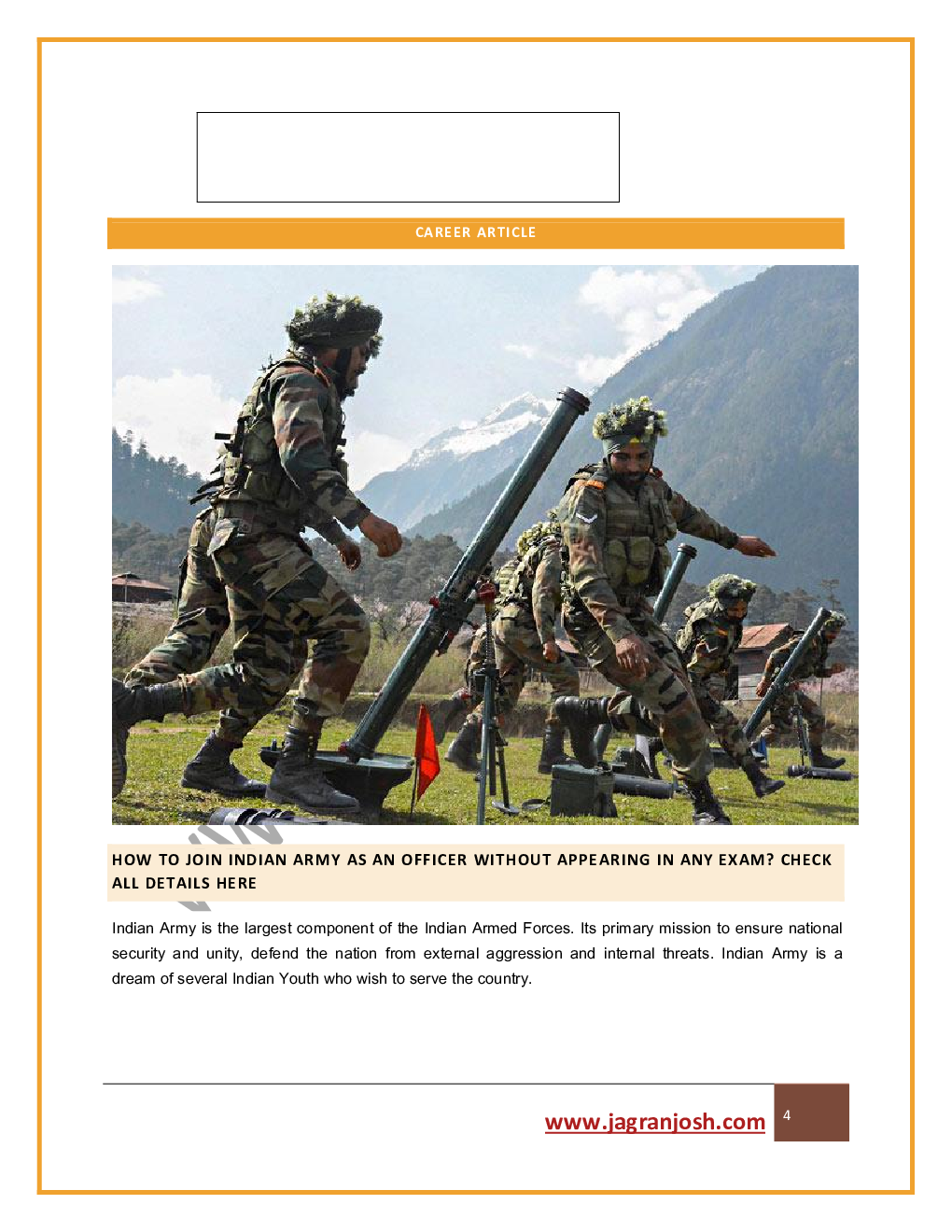 CAREER ARTICLE

HOW TO JOIN INDIAN ARMY AS AN OFFICER WITHOUT APPEARING IN ANY EXAM? CHECK ALL DETAILS HERE

Indian Army is the largest component of the Indian Armed Forces. Its primary mission to ensure national security and unity, defend the nation from external aggression and internal threats. Indian Army is a dream of several Indian Youth who wish to serve the country.

www.jagranjosh.com 4